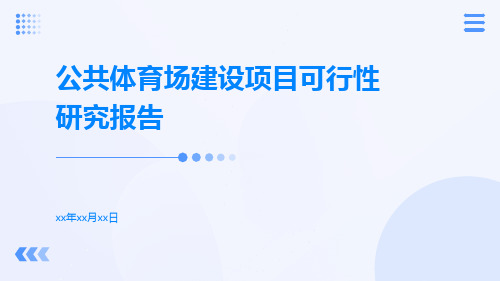 公共体育场建设项目可行性研究报告

xx年xx月xx日